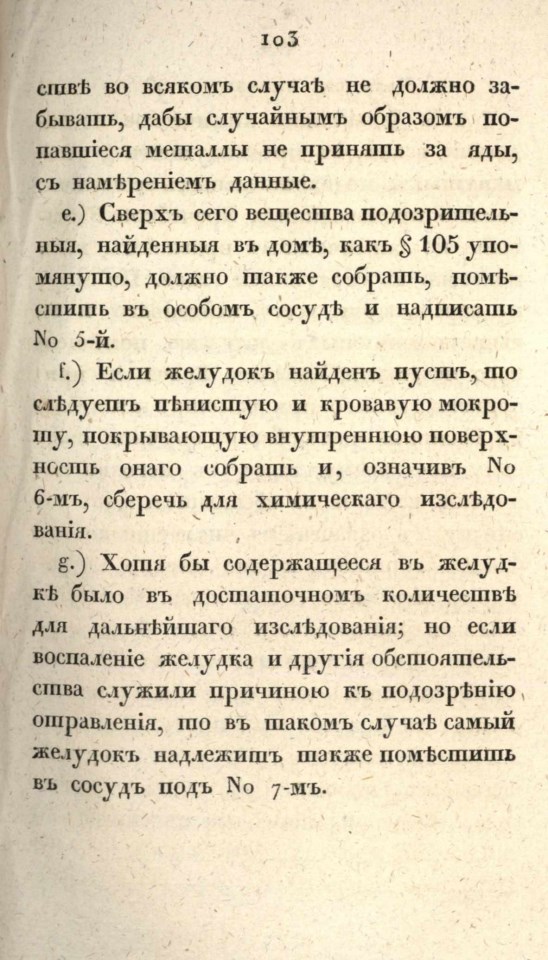 103

ствѣ во всякомъ случаѣ не должно забывать, дабы случайнымъ образомъ попавшіеся металлы не принять за яды, съ намѣреніемъ данные.

e.) Сверхъ сего вещества подозрительныя, найденныя въ домѣ, какъ § 105 упомянуто, должно также собрать, помѣстить въ особомъ сосудѣ и надписать No 5-й.

f.) Если желудокъ найденъ пустъ, то слѣдуетъ пѣнистую и кровавую мокроту, покрывающую внутреннюю поверхность онаго собрать и, означивъ No 6-мъ, сберечь для химическаго изслѣдованія.

g.) Хотя бы содержащееся въ желудкѣ было въ достаточномъ количествѣ для дальнѣйшаго изслѣдованія; но если воспаленіе желудка и другія обстоятельства служили причиною къ подозрѣнію отравленія, то въ такомъ случаѣ самый желудокъ надлежитъ также помѣстить въ сосудъ подъ No 7-мъ.